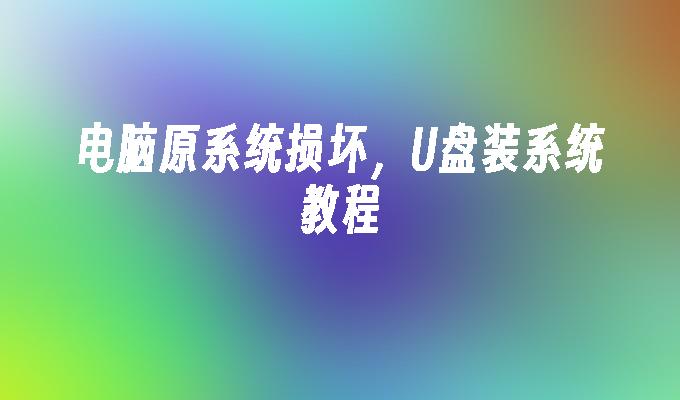 电脑原系统损坏，U盘装系统教程